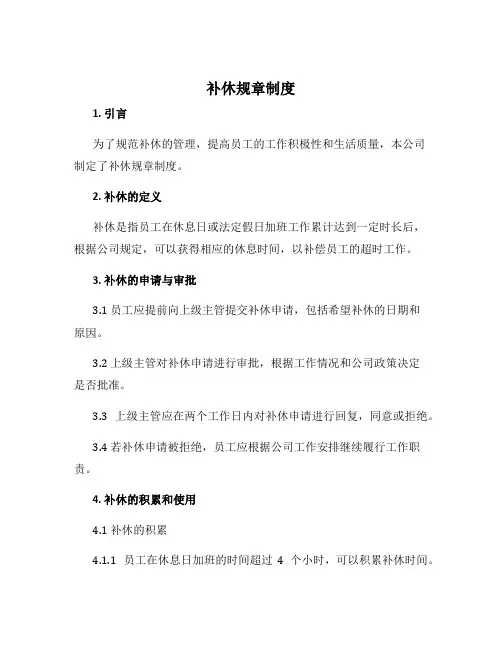 补休规章制度

1. 引言

为了规范补休的管理，提高员工的工作积极性和生活质量，本公司制定了补休规章制度。

2. 补休的定义

补休是指员工在休息日或法定假日加班工作累计达到一定时长后，根据公司规定，可以获得相应的休息时间，以补偿员工的超时工作。

3. 补休的申请与审批

3.1 员工应提前向上级主管提交补休申请，包括希望补休的日期和原因。

3.2 上级主管对补休申请进行审批，根据工作情况和公司政策决定是否批准。

3.3 上级主管应在两个工作日内对补休申请进行回复，同意或拒绝。

3.4 若补休申请被拒绝，员工应根据公司工作安排继续履行工作职责。

4. 补休的积累和使用

4.1 补休的积累

4.1.1 员工在休息日加班的时间超过 4 个小时，可以积累补休时间。